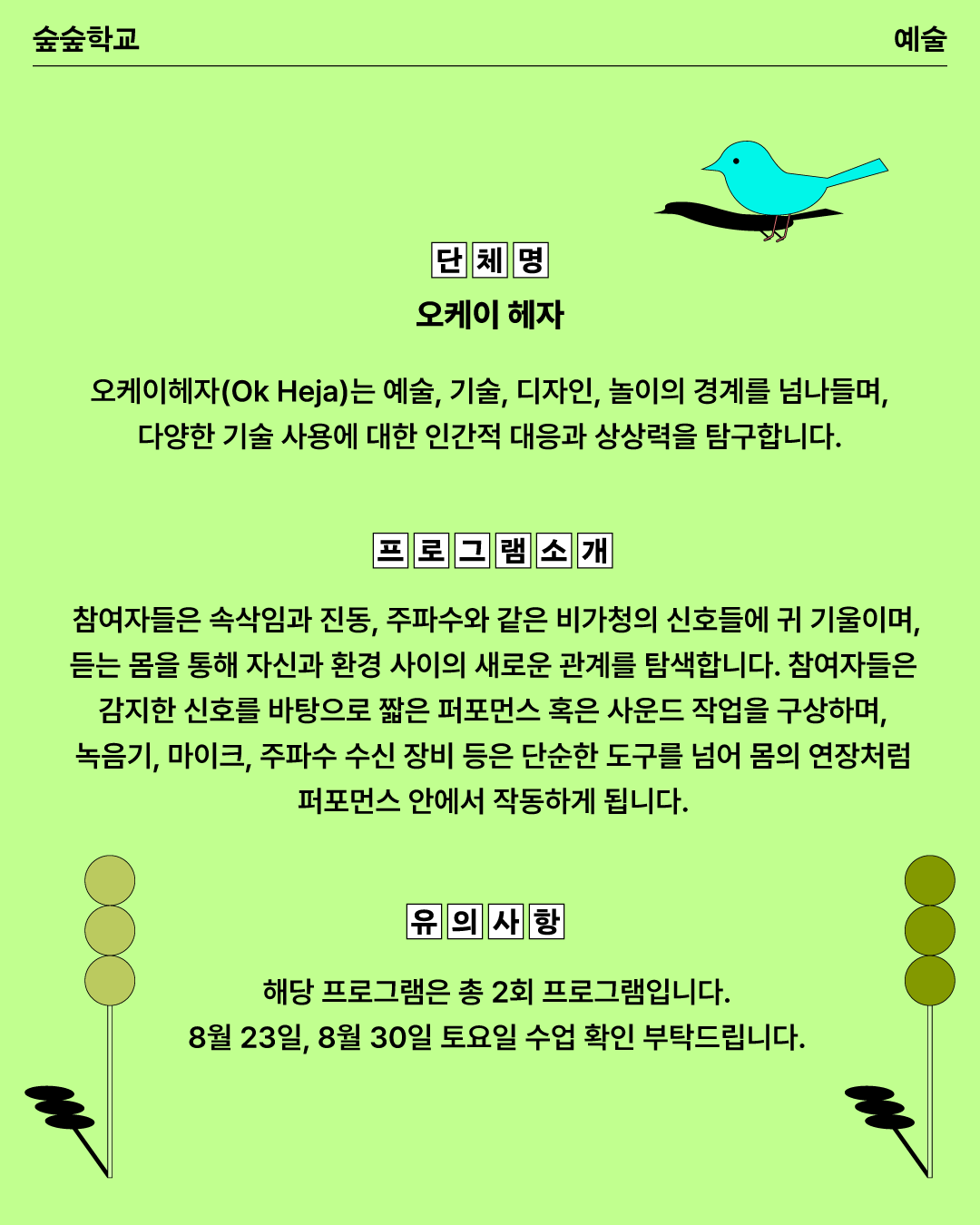 숲숲학교

예술

단체명

오케이 헤자

오케이헤자(Ok Heja)는 예술, 기술, 디자인, 놀이의 경계를 넘나들며, 다양한 기술 사용에 대한 인간적 대응과 상상력을 탐구합니다.

프로그램소개

참여자들은 속삭임과 진동, 주파수와 같은 비가청의 신호들에 귀 기울이며, 듣는 몸을 통해 자신과 환경 사이의 새로운 관계를 탐색합니다. 참여자들은 감지한 신호를 바탕으로 짧은 퍼포먼스 혹은 사운드 작업을 구상하며, 녹음기, 마이크, 주파수 수신 장비 등은 단순한 도구를 넘어 몸의 연장처럼 퍼포먼스 안에서 작동하게 됩니다.

유의사항

해당 프로그램은 총 2회 프로그램입니다.
8월 23일, 8월 30일 토요일 수업 확인 부탁드립니다.